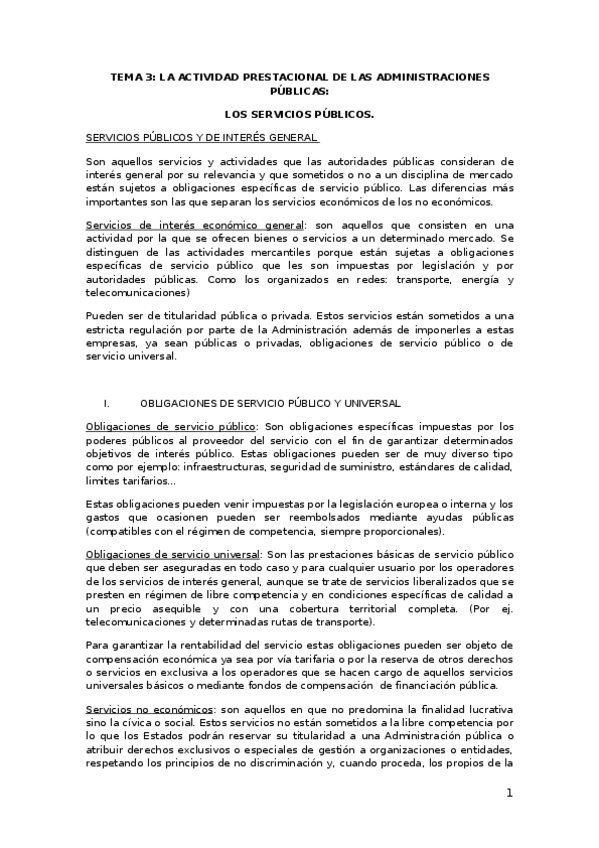 TEMA 3: LA ACTIVIDAD PRESTACIONAL DE LAS ADMINISTRACIONES PÚBLICAS:

LOS SERVICIOS PÚBLICOS.

SERVICIOS PÚBLICOS Y DE INTERÉS GENERAL

Son aquellos servicios y actividades que las autoridades públicas consideran de interés general por su relevancia y que sometidos o no a un disciplina de mercado están sujetos a obligaciones específicas de servicio público. Las diferencias más importantes son las que separan los servicios económicos de los no económicos.

Servicios de interés económico general: son aquellos que consisten en una actividad por la que se ofrecen bienes o servicios a un determinado mercado. Se distinguen de las actividades mercantiles porque están sujetas a obligaciones específicas de servicio público que les son impuestas por legislación y por autoridades públicas. Como los organizados en redes: transporte, energía y telecomunicaciones)

Pueden ser de titularidad pública o privada. Estos servicios están sometidos a una estricta regulación por parte de la Administración además de imponerles a estas empresas, ya sean públicas o privadas, obligaciones de servicio público o de servicio universal.

I. OBLIGACIONES DE SERVICIO PÚBLICO Y UNIVERSAL

Obligaciones de servicio público: Son obligaciones específicas impuestas por los poderes públicos al proveedor del servicio con el fin de garantizar determinados objetivos de interés público. Estas obligaciones pueden ser de muy diverso tipo como por ejemplo: infraestructuras, seguridad de suministro, estándares de calidad, limites tarifarios...

Estas obligaciones pueden venir impuestas por la legislación europea o interna y los gastos que ocasionen pueden ser reembolsados mediante ayudas públicas (compatibles con el régimen de competencia, siempre proporcionales).

Obligaciones de servicio universal: Son las prestaciones básicas de servicio público que deben ser aseguradas en todo caso y para cualquier usuario por los operadores de los servicios de interés general, aunque se trate de servicios liberalizados que se presten en régimen de libre competencia y en condiciones específicas de calidad a un precio asequible y con una cobertura territorial completa. (Por ej. telecomunicaciones y determinadas rutas de transporte).

Para garantizar la rentabilidad del servicio estas obligaciones pueden ser objeto de compensación económica ya sea por vía tarifaria o por la reserva de otros derechos o servicios en exclusiva a los operadores que se hacen cargo de aquellos servicios universales básicos o mediante fondos de compensación de financiación pública.

Servicios no económicos: son aquellos en que no predomina la finalidad lucrativa sino la cívica o social. Estos servicios no están sometidos a la libre competencia por lo que los Estados podrán reservar su titularidad a una Administración pública o atribuir derechos exclusivos o especiales de gestión a organizaciones o entidades, respetando los principios de no discriminación y, cuando proceda, los propios de la

1